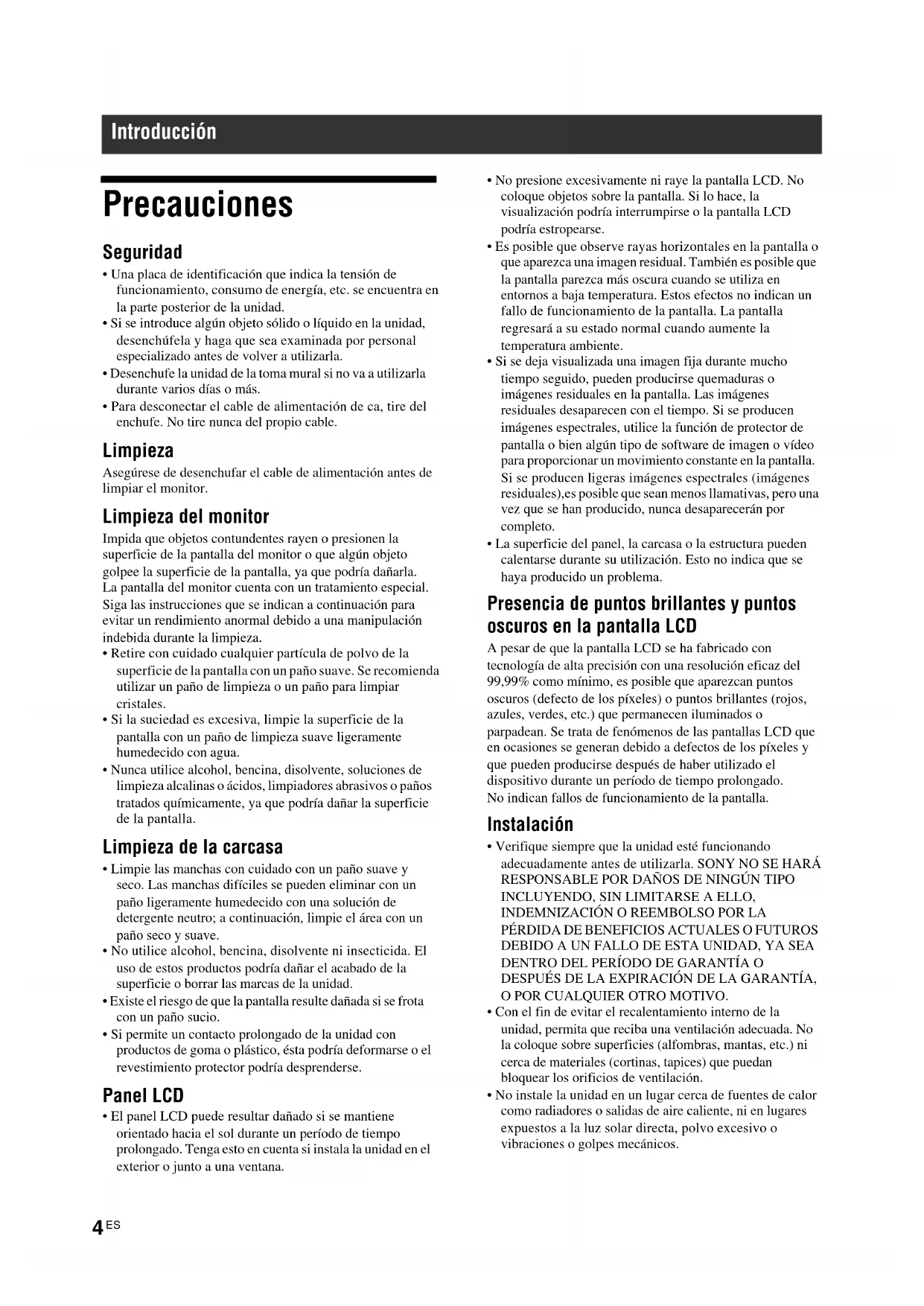 Introducción

Precauciones

Seguridad

• Una placa de identificación que indica la tensión de funcionamiento, consumo de energía, etc. se encuentra en la parte posterior de la unidad.
• Si se introduce algún objeto sólido o líquido en la unidad, desenchúfela y haga que sea examinada por personal especializado antes de volver a utilizarla.
• Desenchufe la unidad de la toma mural si no va a utilizarla durante varios días o más.
• Para desconectar el cable de alimentación de ca, tire del enchufe. No tire nunca del propio cable.

Limpieza

Asegúrese de desenchufar el cable de alimentación antes de limpiar el monitor.

Limpieza del monitor

Impida que objetos contundentes rayen o presionen la superficie de la pantalla del monitor o que algún objeto golpee la superficie de la pantalla, ya que podría dañarla. La pantalla del monitor cuenta con un tratamiento especial. Siga las instrucciones que se indican a continuación para evitar un rendimiento anormal debido a una manipulación indebida durante la limpieza.
• Retire con cuidado cualquier partícula de polvo de la superficie de la pantalla con un paño suave. Se recomienda utilizar un paño de limpieza o un paño para limpiar cristales.
• Si la suciedad es excesiva, limpie la superficie de la pantalla con un paño de limpieza suave ligeramente humedecido con agua.
• Nunca utilice alcohol, bencina, disolvente, soluciones de limpieza alcalinas o ácidos, limpiadores abrasivos o paños tratados químicamente, ya que podría dañar la superficie de la pantalla.

Limpieza de la carcasa

• Limpie las manchas con cuidado con un paño suave y seco. Las manchas difíciles se pueden eliminar con un paño ligeramente humedecido con una solución de detergente neutro; a continuación, limpie el área con un paño seco y suave.
• No utilice alcohol, bencina, disolvente ni insecticida. El uso de estos productos podría dañar el acabado de la superficie o borrar las marcas de la unidad.
• Existe el riesgo de que la pantalla resulte dañada si se frota con un paño sucio.
• Si permite un contacto prolongado de la unidad con productos de goma o plástico, ésta podría deformarse o el revestimiento protector podría desprenderse.

Panel LCD

• El panel LCD puede resultar dañado si se mantiene orientado hacia el sol durante un período de tiempo prolongado. Tenga esto en cuenta si instala la unidad en el exterior o junto a una ventana.
• No presione excesivamente ni raye la pantalla LCD. No coloque objetos sobre la pantalla. Si lo hace, la visualización podría interrumpirse o la pantalla LCD podría estropearse.
• Es posible que observe rayas horizontales en la pantalla o que aparezca una imagen residual. También es posible que la pantalla parezca más oscura cuando se utiliza en entornos a baja temperatura. Estos efectos no indican un fallo de funcionamiento de la pantalla. La pantalla regresará a su estado normal cuando aumente la temperatura ambiente.
• Si se deja visualizada una imagen fija durante mucho tiempo seguido, pueden producirse quemaduras o imágenes residuales en la pantalla. Las imágenes residuales desaparecen con el tiempo. Si se producen imágenes espectrales, utilice la función de protector de pantalla o bien algún tipo de software de imagen o vídeo para proporcionar un movimiento constante en la pantalla. Si se producen ligeras imágenes espectrales (imágenes residuales),es posible que sean menos llamativas, pero una vez que se han producido, nunca desaparecerán por completo.
• La superficie del panel, la carcasa o la estructura pueden calentarse durante su utilización. Esto no indica que se haya producido un problema.

Presencia de puntos brillantes y puntos oscuros en la pantalla LCD

A pesar de que la pantalla LCD se ha fabricado con tecnología de alta precisión con una resolución eficaz del 99,99% como mínimo, es posible que aparezcan puntos oscuros (defecto de los píxeles) o puntos brillantes (rojos, azules, verdes, etc.) que permanecen iluminados o parpadean. Se trata de fenómenos de las pantallas LCD que en ocasiones se generan debido a defectos de los píxeles y que pueden producirse después de haber utilizado el dispositivo durante un período de tiempo prolongado.
No indican fallos de funcionamiento de la pantalla.

Instalación

• Verifique siempre que la unidad esté funcionando adecuadamente antes de utilizarla. SONY NO SE HARÁ RESPONSABLE POR DAÑOS DE NINGÚN TIPO INCLUYENDO, SIN LIMITARSE A ELLO, INDEMNIZACIÓN O REEMBOLSO POR LA PÉRDIDA DE BENEFICIOS ACTUALES O FUTUROS DEBIDO A UN FALLO DE ESTA UNIDAD, YA SEA DENTRO DEL PERÍODO DE GARANTÍA O DESPUÉS DE LA EXPIRACIÓN DE LA GARANTÍA, O POR CUALQUIER OTRO MOTIVO.
• Con el fin de evitar el recalentamiento interno de la unidad, permita que reciba una ventilación adecuada. No la coloque sobre superficies (alfombras, mantas, etc.) ni cerca de materiales (cortinas, tapices) que puedan bloquear los orificios de ventilación.
• No instale la unidad en un lugar cerca de fuentes de calor como radiadores o salidas de aire caliente, ni en lugares expuestos a la luz solar directa, polvo excesivo o vibraciones o golpes mecánicos.

4 ES